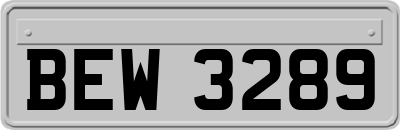 BEW 3289